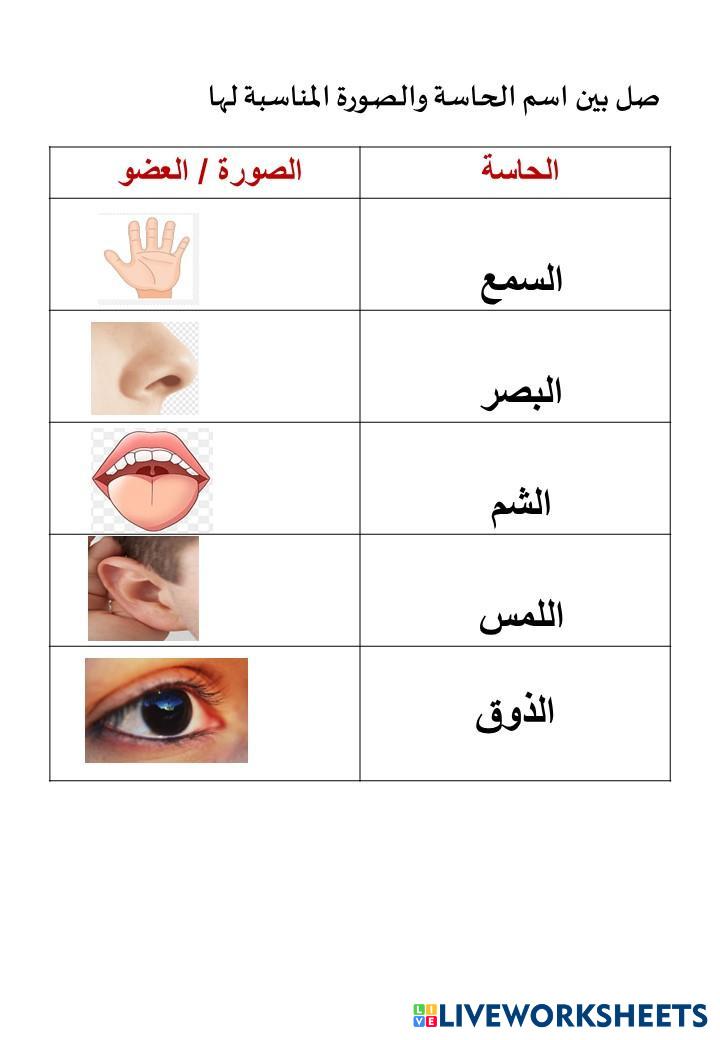 صل بين اسم الحاسة والصورة المناسبة لها

| الحاسة | الصورة / العضو |
|---|---|
| السمع | |
| البصر | |
| الشم | |
| اللمس | |
| الذوق | |

LIVEWORKSHEETS